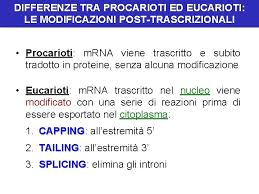 DIFFERENZE TRA PROCARIOTI ED EUCARIOTI: LE MODIFICAZIONI POST-TRASCRIZIONALI

• Procarioti: mRNA viene trascritto e subito tradotto in proteine, senza alcuna modificazione

• Eucarioti: mRNA trascritto nel nucleo viene modificato con una serie di reazioni prima di essere esportato nel citoplasma:

1. CAPPING: all'estremità 5'

2. TAILING: all'estremità 3'

3. SPLICING: elimina gli introni